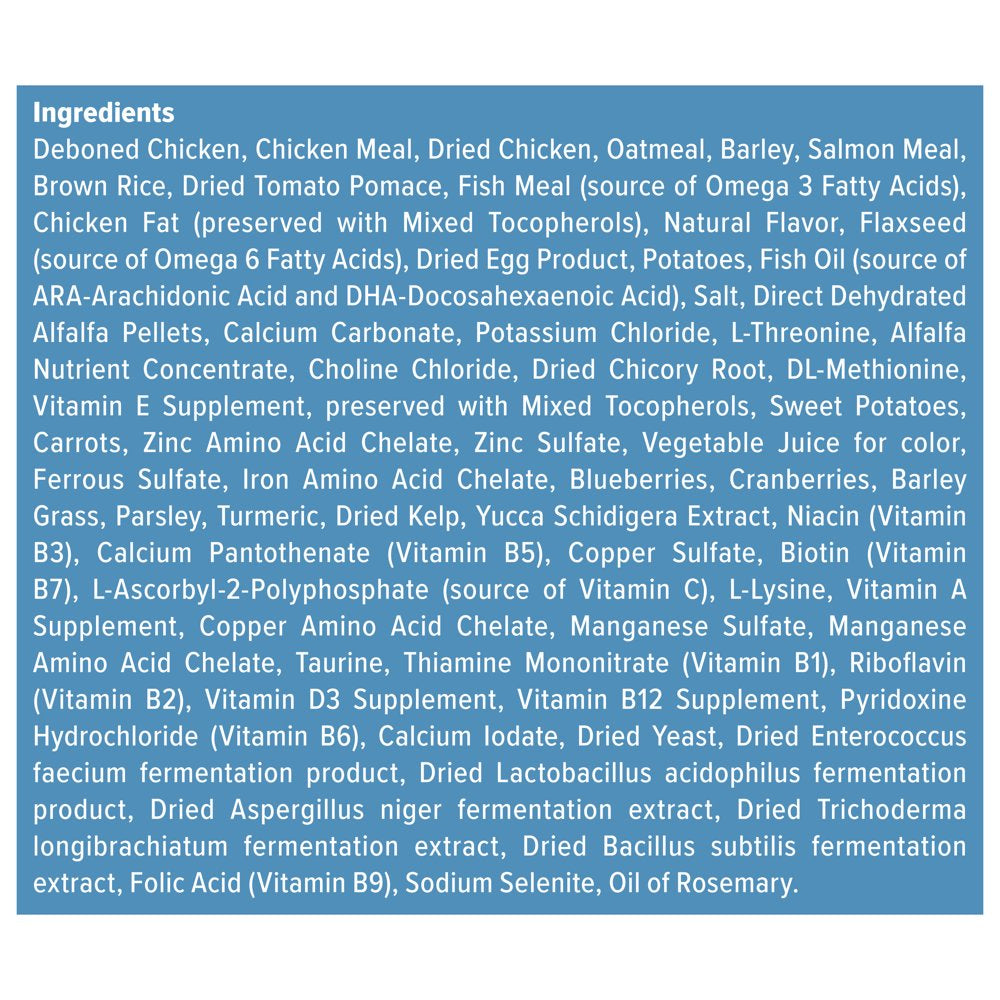 Ingredients
Deboned Chicken, Chicken Meal, Dried Chicken, Oatmeal, Barley, Salmon Meal, Brown Rice, Dried Tomato Pomace, Fish Meal (source of Omega 3 Fatty Acids), Chicken Fat (preserved with Mixed Tocopherols), Natural Flavor, Flaxseed (source of Omega 6 Fatty Acids), Dried Egg Product, Potatoes, Fish Oil (source of ARA-Arachidonic Acid and DHA-Docosahexaenoic Acid), Salt, Direct Dehydrated Alfalfa Pellets, Calcium Carbonate, Potassium Chloride, L-Threonine, Alfalfa Nutrient Concentrate, Choline Chloride, Dried Chicory Root, DL-Methionine, Vitamin E Supplement, preserved with Mixed Tocopherols, Sweet Potatoes, Carrots, Zinc Amino Acid Chelate, Zinc Sulfate, Vegetable Juice for color, Ferrous Sulfate, Iron Amino Acid Chelate, Blueberries, Cranberries, Barley Grass, Parsley, Turmeric, Dried Kelp, Yucca Schidigera Extract, Niacin (Vitamin B3), Calcium Pantothenate (Vitamin B5), Copper Sulfate, Biotin (Vitamin B7), L-Ascorbyl-2-Polyphosphate (source of Vitamin C), L-Lysine, Vitamin A Supplement, Copper Amino Acid Chelate, Manganese Sulfate, Manganese Amino Acid Chelate, Taurine, Thiamine Mononitrate (Vitamin B1), Riboflavin (Vitamin B2), Vitamin D3 Supplement, Vitamin B12 Supplement, Pyridoxine Hydrochloride (Vitamin B6), Calcium Iodate, Dried Yeast, Dried Enterococcus faecium fermentation product, Dried Lactobacillus acidophilus fermentation product, Dried Aspergillus niger fermentation extract, Dried Trichoderma longibrachiatum fermentation extract, Dried Bacillus subtilis fermentation extract, Folic Acid (Vitamin B9), Sodium Selenite, Oil of Rosemary.